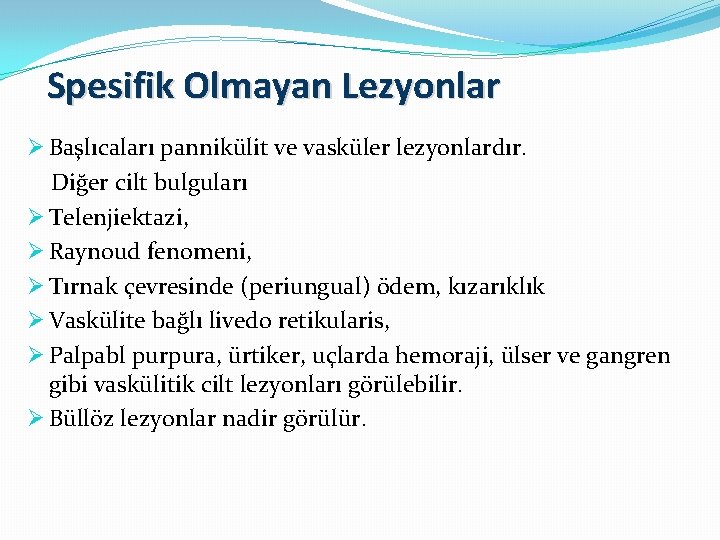 Spesifik Olmayan Lezyonlar

➢ Başlıcaları pannikülit ve vasküler lezyonlardır.
Diğer cilt bulguları
➢ Telenjiektazi,
➢ Raynoud fenomeni,
➢ Tırnak çevresinde (periungual) ödem, kızarıklık
➢ Vaskülite bağlı livedo retikularis,
➢ Palpabl purpura, ürtiker, uçlarda hemoraji, ülser ve gangren gibi vaskülitik cilt lezyonları görülebilir.
➢ Büllöz lezyonlar nadir görülür.